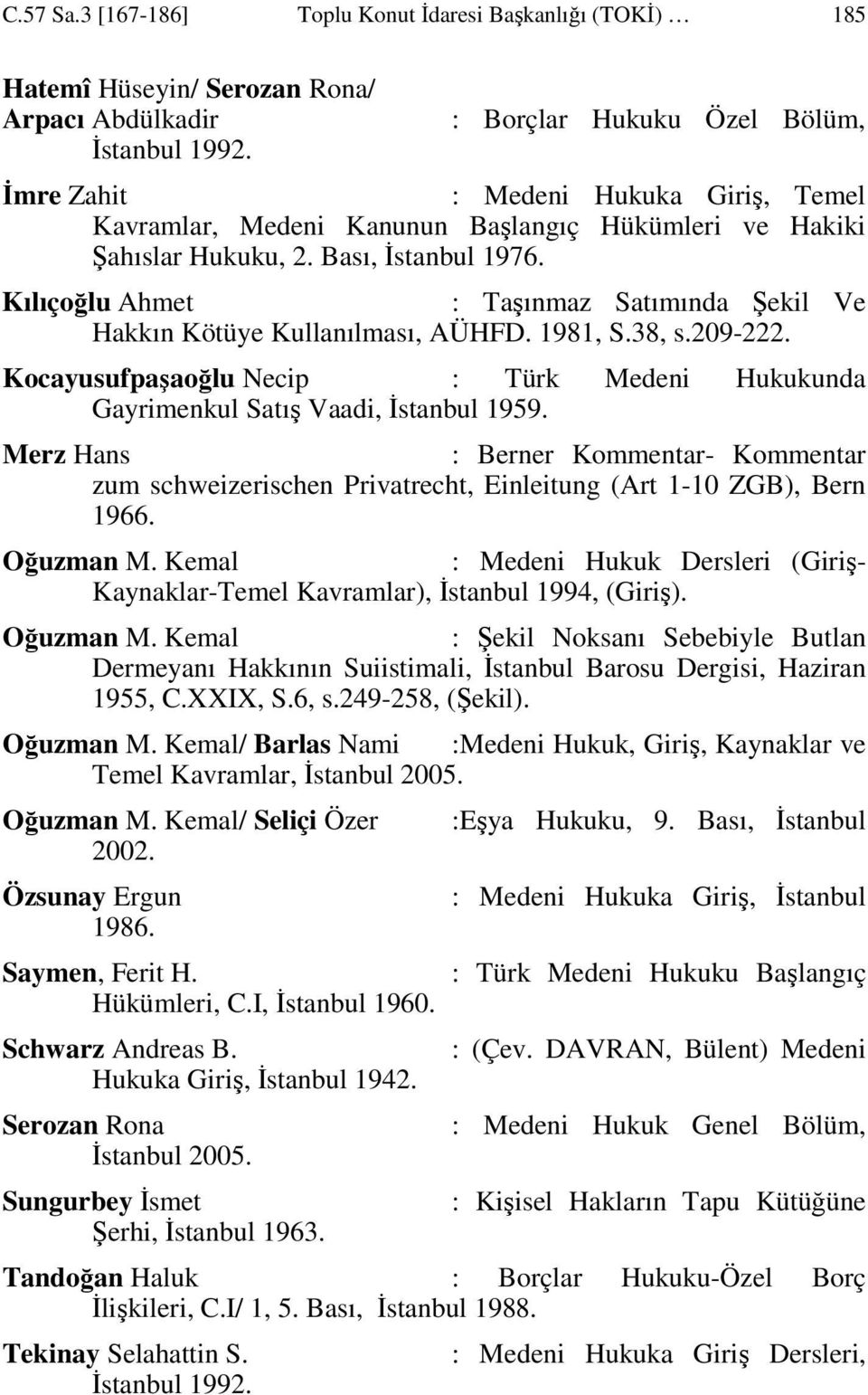 C.57 Sa.3 [167-186] Toplu Konut İdaresi Başkanlığı (TOKİ) … 185

Hatemî Hüseyin/ Serozan Rona/ Arpacı Abdülkadir : Borçlar Hukuku Özel Bölüm, İstanbul 1992.

İmre Zahit : Medeni Hukuka Giriş, Temel Kavramlar, Medeni Kanunun Başlangıç Hükümleri ve Hakiki Şahıslar Hukuku, 2. Bası, İstanbul 1976.

Kılıçoğlu Ahmet : Taşınmaz Satımında Şekil Ve Hakkın Kötüye Kullanılması, AÜHFD. 1981, S.38, s.209-222.

Kocayusufpaşaoğlu Necip : Türk Medeni Hukukunda Gayrimenkul Satış Vaadi, İstanbul 1959.

Merz Hans : Berner Kommentar- Kommentar zum schweizerischen Privatrecht, Einleitung (Art 1-10 ZGB), Bern 1966.

Oğuzman M. Kemal : Medeni Hukuk Dersleri (Giriş-Kaynaklar-Temel Kavramlar), İstanbul 1994, (Giriş).

Oğuzman M. Kemal : Şekil Noksanı Sebebiyle Butlan Dermeyanı Hakkının Suiistimali, İstanbul Barosu Dergisi, Haziran 1955, C.XXIX, S.6, s.249-258, (Şekil).

Oğuzman M. Kemal/ Barlas Nami :Medeni Hukuk, Giriş, Kaynaklar ve Temel Kavramlar, İstanbul 2005.

Oğuzman M. Kemal/ Seliçi Özer :Eşya Hukuku, 9. Bası, İstanbul 2002.

Özsunay Ergun : Medeni Hukuka Giriş, İstanbul 1986.

Saymen, Ferit H. : Türk Medeni Hukuku Başlangıç Hükümleri, C.I, İstanbul 1960.

Schwarz Andreas B. : (Çev. DAVRAN, Bülent) Medeni Hukuka Giriş, İstanbul 1942.

Serozan Rona : Medeni Hukuk Genel Bölüm, İstanbul 2005.

Sungurbey İsmet : Kişisel Hakların Tapu Kütüğüne Şerhi, İstanbul 1963.

Tandoğan Haluk : Borçlar Hukuku-Özel Borç İlişkileri, C.I/ 1, 5. Bası, İstanbul 1988.

Tekinay Selahattin S. : Medeni Hukuka Giriş Dersleri, İstanbul 1992.